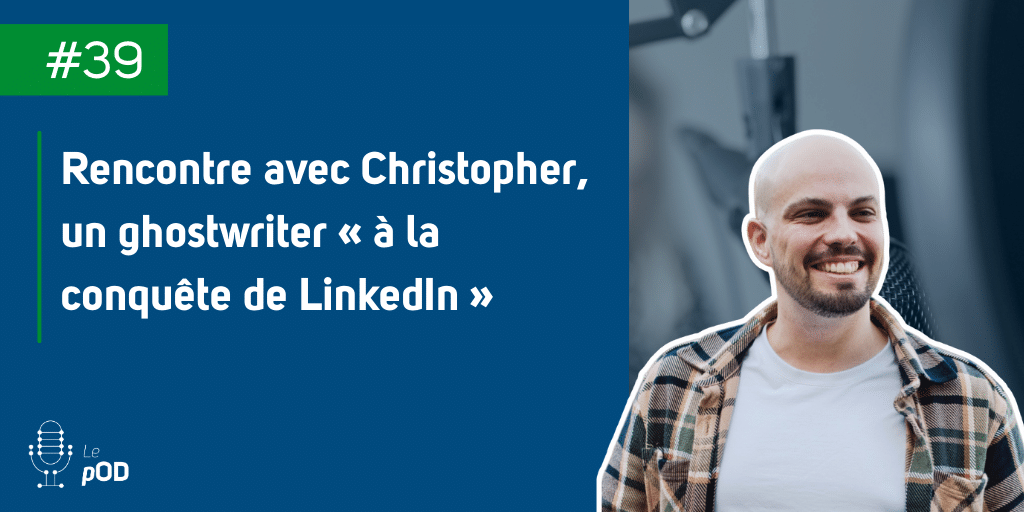 #39

Rencontre avec Christopher, un ghostwriter « à la conquête de LinkedIn »

Le pOD